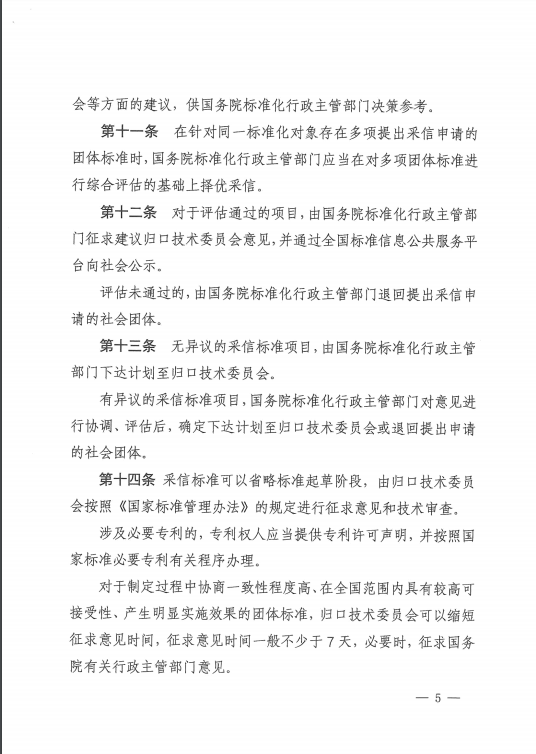 会等方面的建议，供国务院标准化行政主管部门决策参考。

第十一条　在针对同一标准化对象存在多项提出采信申请的团体标准时，国务院标准化行政主管部门应当在对多项团体标准进行综合评估的基础上择优采信。

第十二条　对于评估通过的项目，由国务院标准化行政主管部门征求建议归口技术委员会意见，并通过全国标准信息公共服务平台向社会公示。

评估未通过的，由国务院标准化行政主管部门退回提出采信申请的社会团体。

第十三条　无异议的采信标准项目，由国务院标准化行政主管部门下达计划至归口技术委员会。

有异议的采信标准项目，国务院标准化行政主管部门对意见进行协调、评估后，确定下达计划至归口技术委员会或退回提出申请的社会团体。

第十四条　采信标准可以省略标准起草阶段，由归口技术委员会按照《国家标准管理办法》的规定进行征求意见和技术审查。

涉及必要专利的，专利权人应当提供专利许可声明，并按照国家标准必要专利有关程序办理。

对于制定过程中协商一致性程度高、在全国范围内具有较高可接受性、产生明显实施效果的团体标准，归口技术委员会可以缩短征求意见时间，征求意见时间一般不少于7天，必要时，征求国务院有关行政主管部门意见。

— 5 —